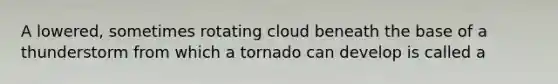 A lowered, sometimes rotating cloud beneath the base of a thunderstorm from which a tornado can develop is called a